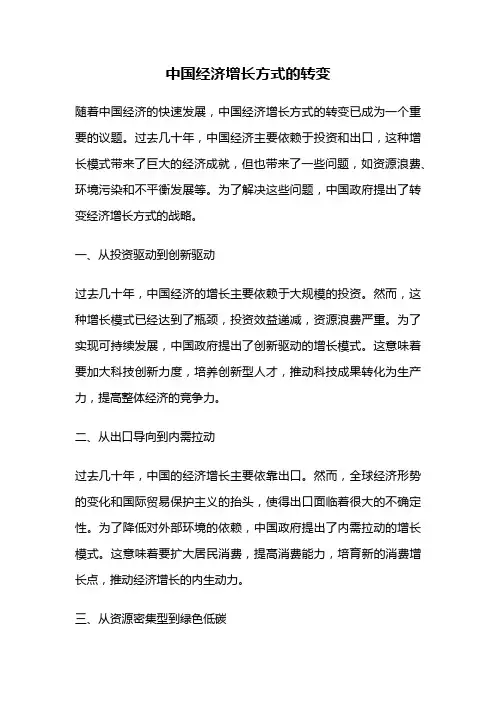 中国经济增长方式的转变

随着中国经济的快速发展，中国经济增长方式的转变已成为一个重要的议题。过去几十年，中国经济主要依赖于投资和出口，这种增长模式带来了巨大的经济成就，但也带来了一些问题，如资源浪费、环境污染和不平衡发展等。为了解决这些问题，中国政府提出了转变经济增长方式的战略。

一、从投资驱动到创新驱动

过去几十年，中国经济的增长主要依赖于大规模的投资。然而，这种增长模式已经达到了瓶颈，投资效益递减，资源浪费严重。为了实现可持续发展，中国政府提出了创新驱动的增长模式。这意味着要加大科技创新力度，培养创新型人才，推动科技成果转化为生产力，提高整体经济的竞争力。

二、从出口导向到内需拉动

过去几十年，中国的经济增长主要依靠出口。然而，全球经济形势的变化和国际贸易保护主义的抬头，使得出口面临着很大的不确定性。为了降低对外部环境的依赖，中国政府提出了内需拉动的增长模式。这意味着要扩大居民消费，提高消费能力，培育新的消费增长点，推动经济增长的内生动力。

三、从资源密集型到绿色低碳